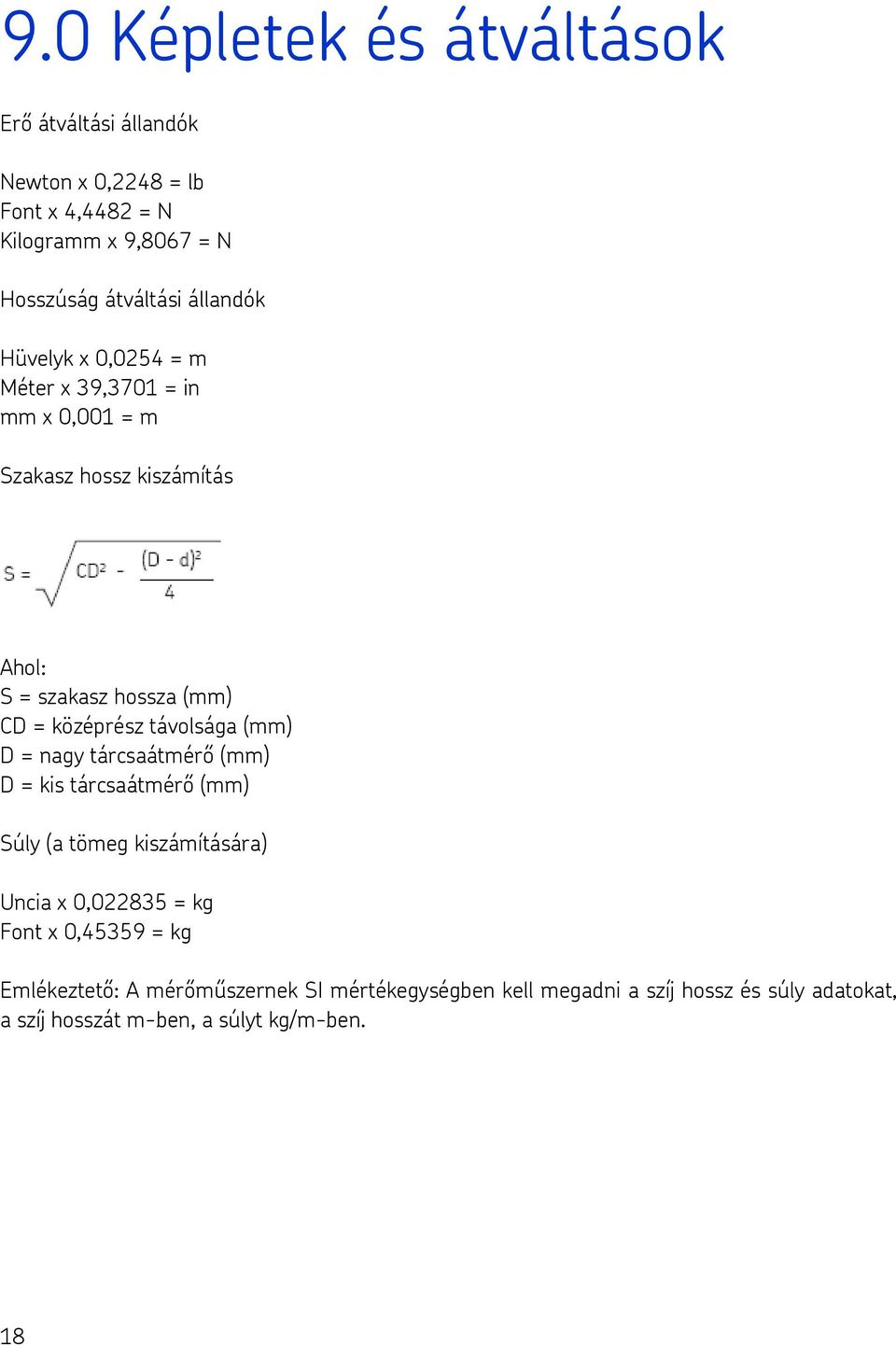 9.0 Képletek és átváltások

Erő átváltási állandók

Newton x 0,2248 = lb
Font x 4,4482 = N
Kilogramm x 9,8067 = N

Hosszúság átváltási állandók

Hüvelyk x 0,0254 = m
Méter x 39,3701 = in
mm x 0,001 = m

Szakasz hossz kiszámítás

$S = \sqrt{CD^2 - \frac{(D - d)^2}{4}}$

Ahol:
S = szakasz hossza (mm)
CD = középrész távolsága (mm)
D = nagy tárcsaátmérő (mm)
D = kis tárcsaátmérő (mm)

Súly (a tömeg kiszámítására)

Uncia x 0,022835 = kg
Font x 0,45359 = kg

Emlékeztető: A mérőműszernek SI mértékegységben kell megadni a szíj hossz és súly adatokat, a szíj hosszát m-ben, a súlyt kg/m-ben.

18